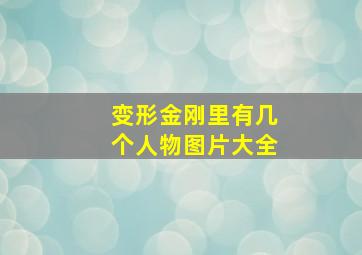 变形金刚里有几个人物图片大全